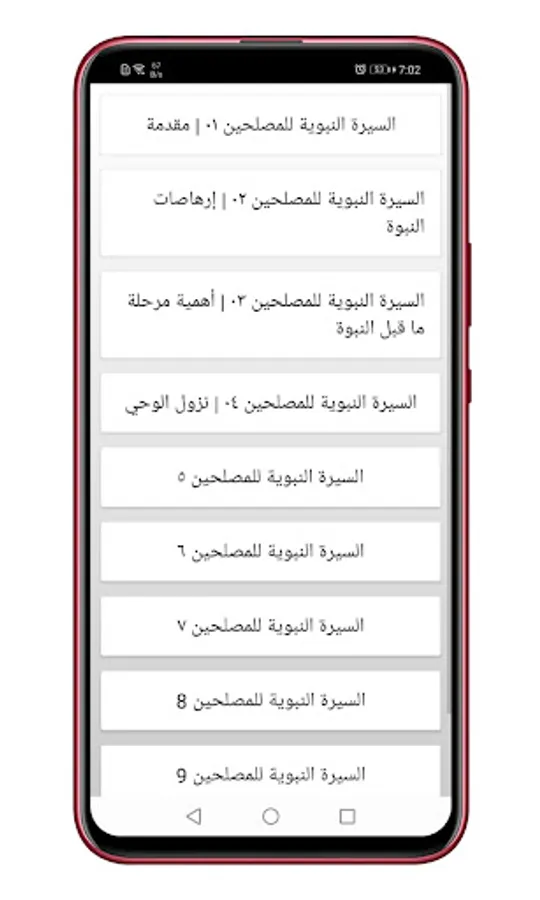 7:02

السيرة النبوية للمصلحين ٠١ | مقدمة

السيرة النبوية للمصلحين ٠٢ | إرهاصات النبوة

السيرة النبوية للمصلحين ٠٣ | أهمية مرحلة ما قبل النبوة

السيرة النبوية للمصلحين ٠٤ | نزول الوحي

السيرة النبوية للمصلحين ٥

السيرة النبوية للمصلحين ٦

السيرة النبوية للمصلحين ٧

السيرة النبوية للمصلحين 8

السيرة النبوية للمصلحين 9